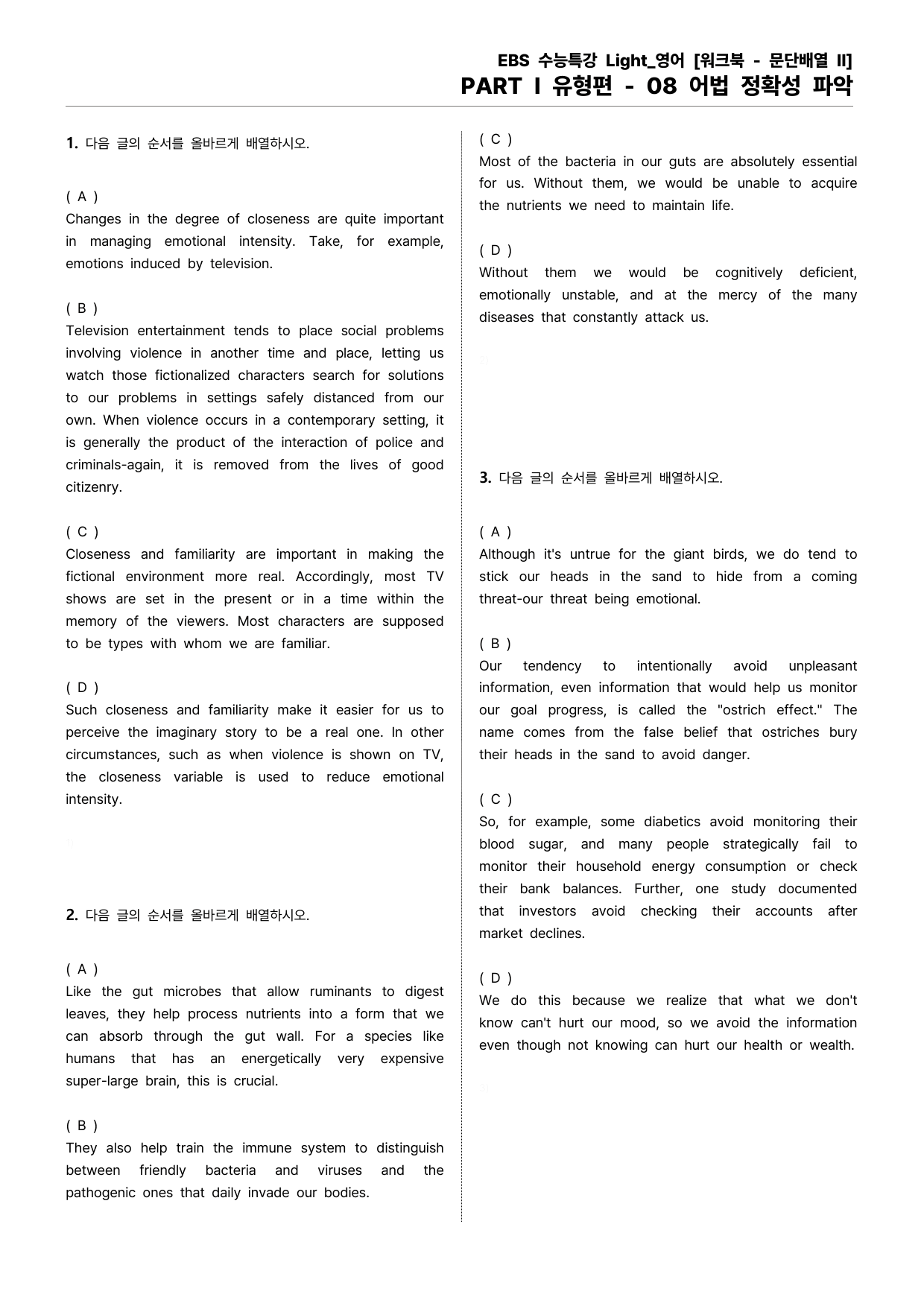 EBS 수능특강 Light_영어 [워크북 - 문단배열 II]
PART I 유형편 - 08 어법 정확성 파악

1. 다음 글의 순서를 올바르게 배열하시오.

( A )
Changes in the degree of closeness are quite important in managing emotional intensity. Take, for example, emotions induced by television.

( B )
Television entertainment tends to place social problems involving violence in another time and place, letting us watch those fictionalized characters search for solutions to our problems in settings safely distanced from our own. When violence occurs in a contemporary setting, it is generally the product of the interaction of police and criminals-again, it is removed from the lives of good citizenry.

( C )
Closeness and familiarity are important in making the fictional environment more real. Accordingly, most TV shows are set in the present or in a time within the memory of the viewers. Most characters are supposed to be types with whom we are familiar.

( D )
Such closeness and familiarity make it easier for us to perceive the imaginary story to be a real one. In other circumstances, such as when violence is shown on TV, the closeness variable is used to reduce emotional intensity.

2. 다음 글의 순서를 올바르게 배열하시오.

( A )
Like the gut microbes that allow ruminants to digest leaves, they help process nutrients into a form that we can absorb through the gut wall. For a species like humans that has an energetically very expensive super-large brain, this is crucial.

( B )
They also help train the immune system to distinguish between friendly bacteria and viruses and the pathogenic ones that daily invade our bodies.

( C )
Most of the bacteria in our guts are absolutely essential for us. Without them, we would be unable to acquire the nutrients we need to maintain life.

( D )
Without them we would be cognitively deficient, emotionally unstable, and at the mercy of the many diseases that constantly attack us.

3. 다음 글의 순서를 올바르게 배열하시오.

( A )
Although it's untrue for the giant birds, we do tend to stick our heads in the sand to hide from a coming threat-our threat being emotional.

( B )
Our tendency to intentionally avoid unpleasant information, even information that would help us monitor our goal progress, is called the "ostrich effect." The name comes from the false belief that ostriches bury their heads in the sand to avoid danger.

( C )
So, for example, some diabetics avoid monitoring their blood sugar, and many people strategically fail to monitor their household energy consumption or check their bank balances. Further, one study documented that investors avoid checking their accounts after market declines.

( D )
We do this because we realize that what we don't know can't hurt our mood, so we avoid the information even though not knowing can hurt our health or wealth.